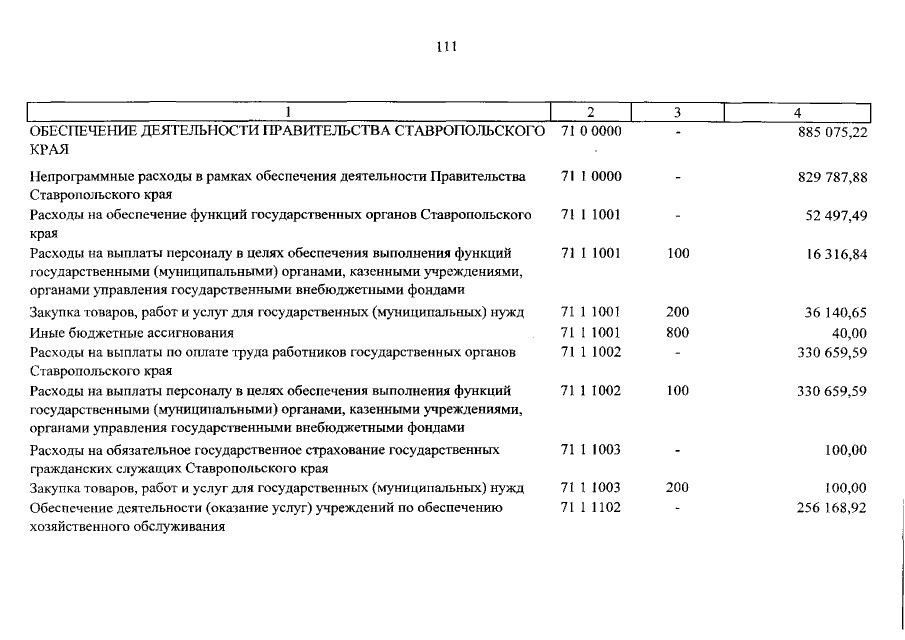 111

| 1 | 2 | 3 | 4 |
|---|---|---|---|
| ОБЕСПЕЧЕНИЕ ДЕЯТЕЛЬНОСТИ ПРАВИТЕЛЬСТВА СТАВРОПОЛЬСКОГО КРАЯ | 71 0 0000 | - | 885 075,22 |
| Непрограммные расходы в рамках обеспечения деятельности Правительства Ставропольского края | 71 1 0000 | - | 829 787,88 |
| Расходы на обеспечение функций государственных органов Ставропольского края | 71 1 1001 | - | 52 497,49 |
| Расходы на выплаты персоналу в целях обеспечения выполнения функций государственными (муниципальными) органами, казенными учреждениями, органами управления государственными внебюджетными фондами | 71 1 1001 | 100 | 16 316,84 |
| Закупка товаров, работ и услуг для государственных (муниципальных) нужд | 71 1 1001 | 200 | 36 140,65 |
| Иные бюджетные ассигнования | 71 1 1001 | 800 | 40,00 |
| Расходы на выплаты по оплате труда работников государственных органов Ставропольского края | 71 1 1002 | - | 330 659,59 |
| Расходы на выплаты персоналу в целях обеспечения выполнения функций государственными (муниципальными) органами, казенными учреждениями, органами управления государственными внебюджетными фондами | 71 1 1002 | 100 | 330 659,59 |
| Расходы на обязательное государственное страхование государственных гражданских служащих Ставропольского края | 71 1 1003 | - | 100,00 |
| Закупка товаров, работ и услуг для государственных (муниципальных) нужд | 71 1 1003 | 200 | 100,00 |
| Обеспечение деятельности (оказание услуг) учреждений по обеспечению хозяйственного обслуживания | 71 1 1102 | - | 256 168,92 |